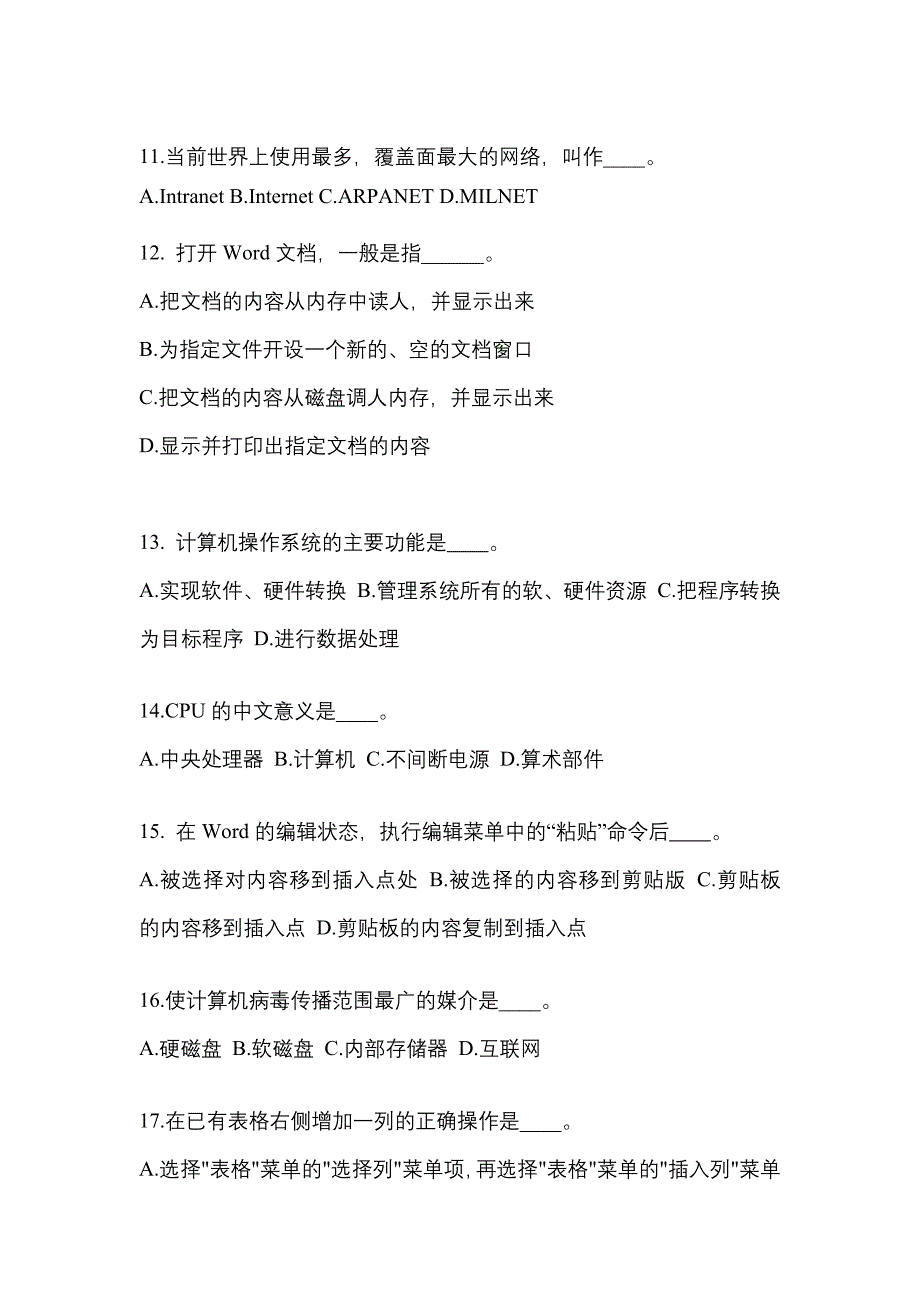 11.当前世界上使用最多，覆盖面最大的网络，叫作____。

A.Intranet B.Internet C.ARPANET D.MILNET

12. 打开 Word 文档，一般是指______。

A.把文档的内容从内存中读人，并显示出来

B.为指定文件开设一个新的、空的文档窗口

C.把文档的内容从磁盘调人内存，并显示出来

D.显示并打印出指定文档的内容

13. 计算机操作系统的主要功能是____。

A.实现软件、硬件转换 B.管理系统所有的软、硬件资源 C.把程序转换为目标程序 D.进行数据处理

14.CPU 的中文意义是____。

A.中央处理器 B.计算机 C.不间断电源 D.算术部件

15. 在 Word 的编辑状态，执行编辑菜单中的“粘贴”命令后____。

A.被选择对内容移到插入点处 B.被选择的内容移到剪贴版 C.剪贴板的内容移到插入点 D.剪贴板的内容复制到插入点

16.使计算机病毒传播范围最广的媒介是____。

A.硬磁盘 B.软磁盘 C.内部存储器 D.互联网

17.在已有表格右侧增加一列的正确操作是____。

A.选择"表格"菜单的"选择列"菜单项,再选择"表格"菜单的"插入列"菜单